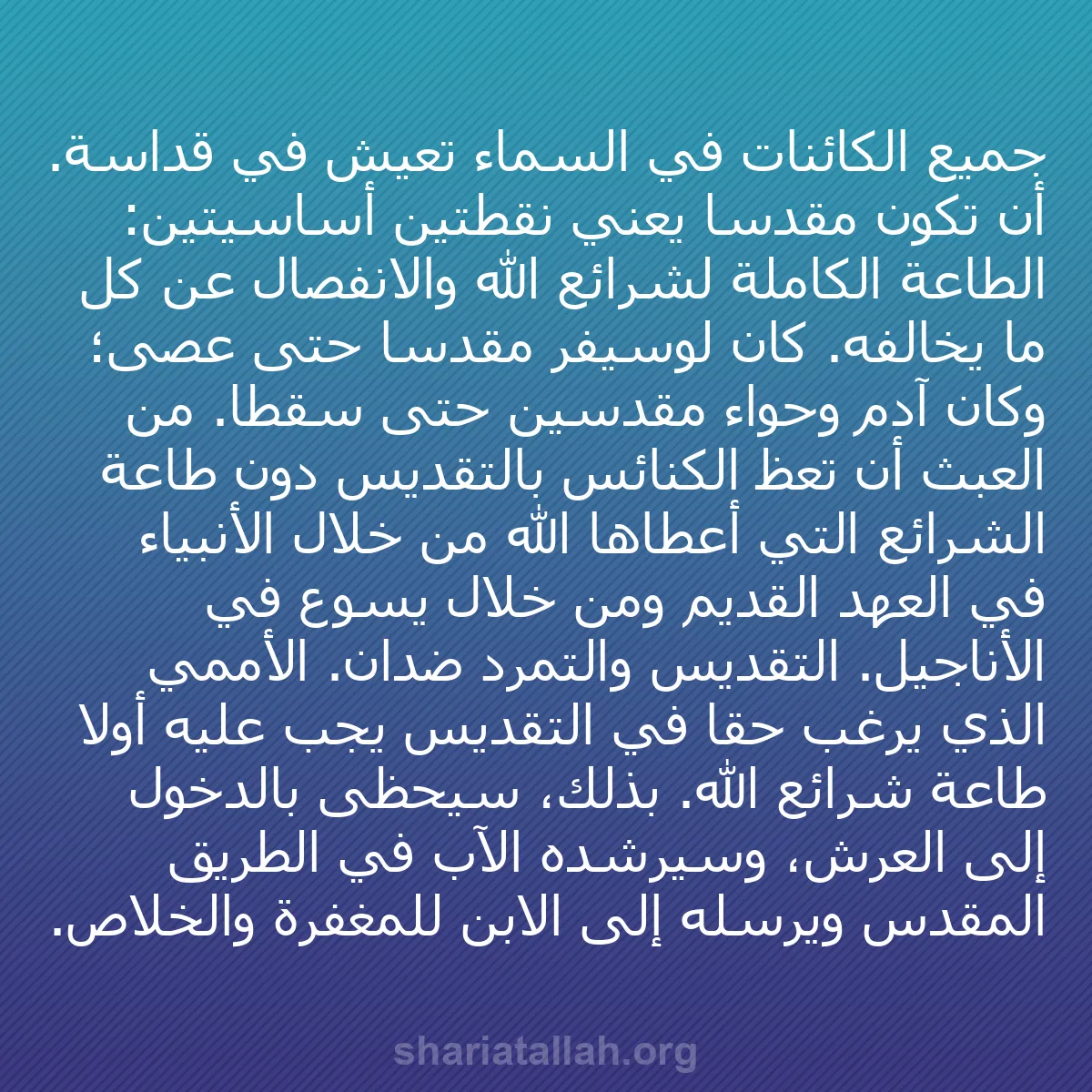 جميع الكائنات في السماء تعيش في قداسة. أن تكون مقدسا يعني نقطتين أساسيتين: الطاعة الكاملة لشرائع الله والانفصال عن كل ما يخالفه. كان لوسيفر مقدسا حتى عصى؛ وكان آدم وحواء مقدسين حتى سقطا. من العبث أن تعظ الكنائس بالتقديس دون طاعة الشرائع التي أعطاها الله من خلال الأنبياء في العهد القديم ومن خلال يسوع في الأناجيل. التقديس والتمرد ضدان. الأممي الذي يرغب حقا في التقديس يجب عليه أولا طاعة شرائع الله. بذلك، سيحظى بالدخول إلى العرش، وسيرشده الآب في الطريق المقدس ويرسله إلى الابن للمغفرة والخلاص.

shariatallah.org